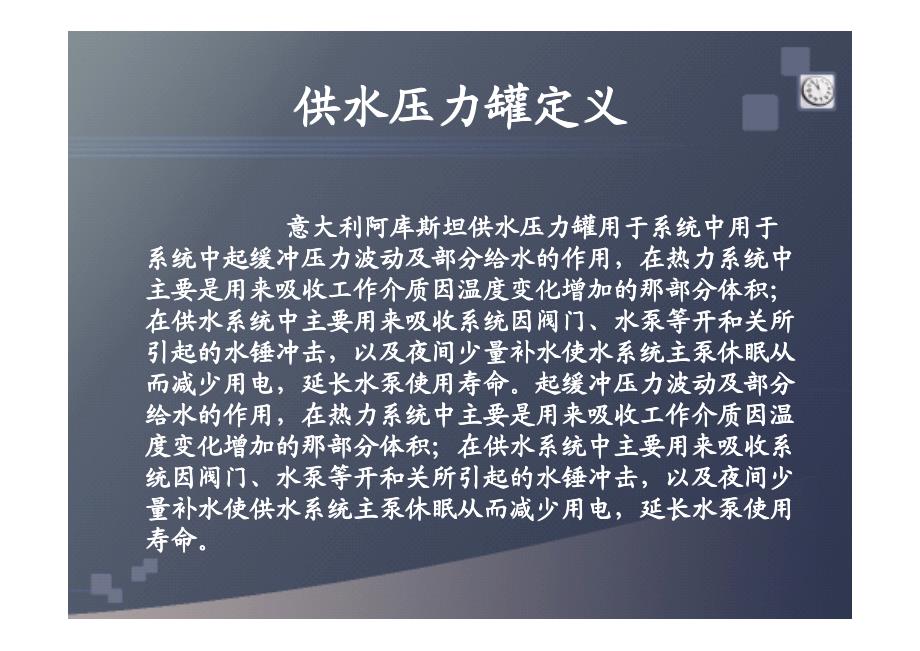 供水压力罐定义

意大利阿库斯坦供水压力罐用于系统中用于系统中起缓冲压力波动及部分给水的作用，在热力系统中主要是用来吸收工作介质因温度变化增加的那部分体积；在供水系统中主要用来吸收系统因阀门、水泵等开和关所引起的水锤冲击，以及夜间少量补水使水系统主泵休眠从而减少用电，延长水泵使用寿命。起缓冲压力波动及部分给水的作用，在热力系统中主要是用来吸收工作介质因温度变化增加的那部分体积；在供水系统中主要用来吸收系统因阀门、水泵等开和关所引起的水锤冲击，以及夜间少量补水使供水系统主泵休眠从而减少用电，延长水泵使用寿命。